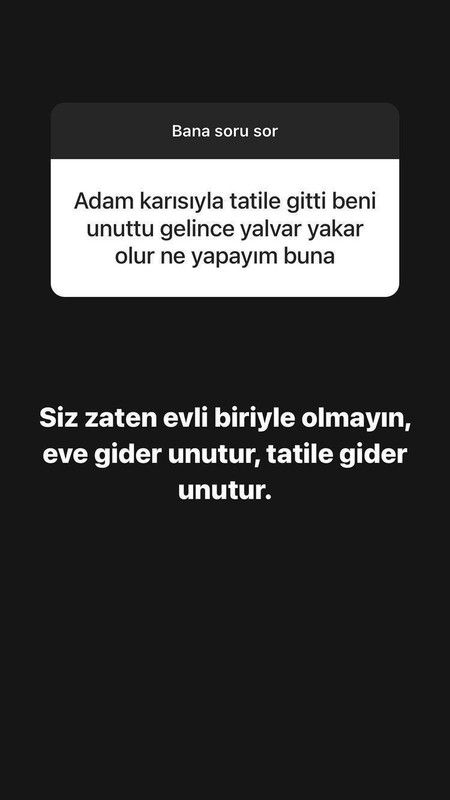 Bana soru sor

Adam karısıyla tatile gitti beni unuttu gelince yalvar yakar olur ne yapayım buna

Siz zaten evli biriyle olmayın, eve gider unutur, tatile gider unutur.